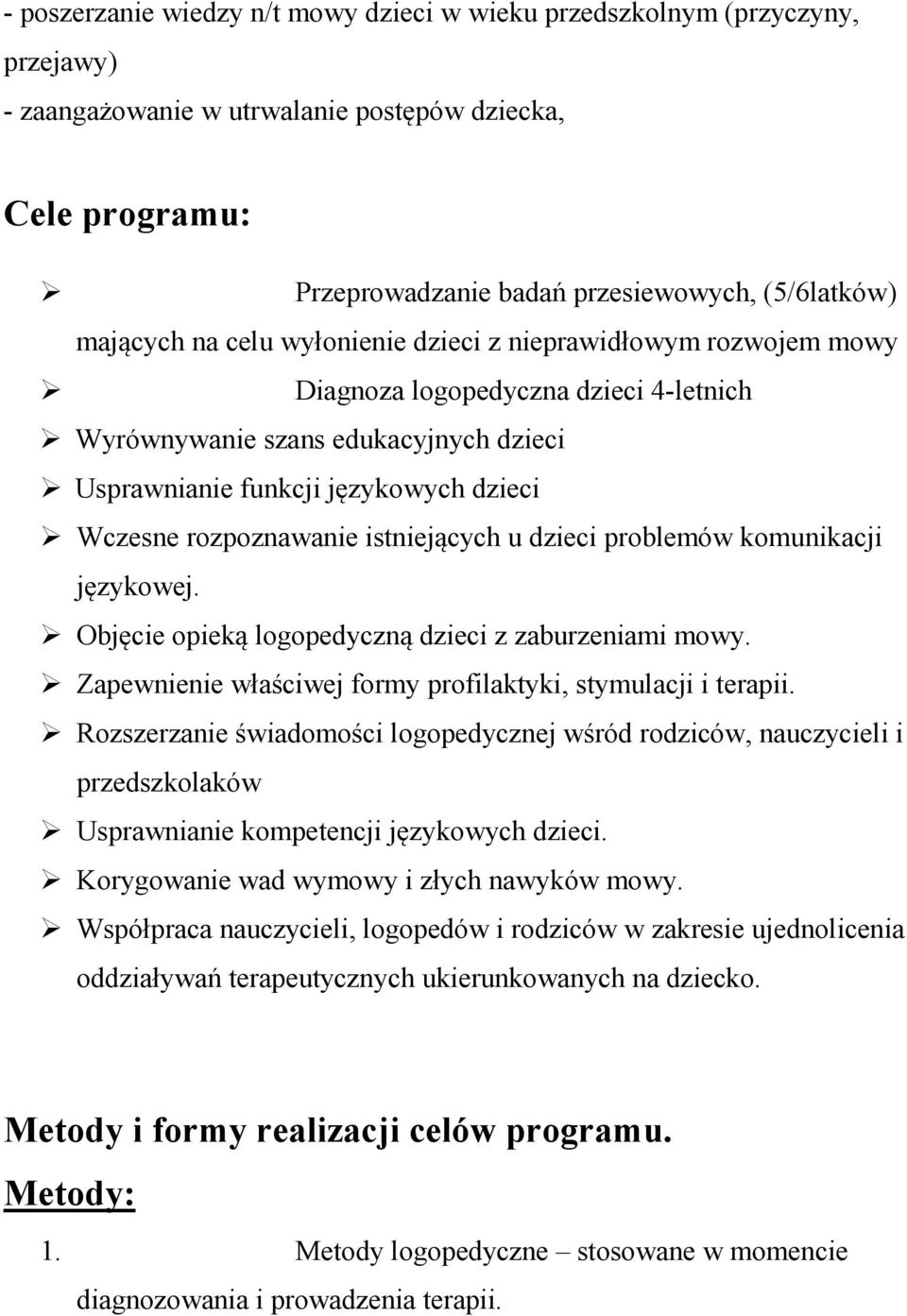 - poszerzanie wiedzy n/t mowy dzieci w wieku przedszkolnym (przyczyny, przejawy)
- zaangażowanie w utrwalanie postępów dziecka,

Cele programu:

➢ Przeprowadzanie badań przesiewowych, (5/6latków) mających na celu wyłonienie dzieci z nieprawidłowym rozwojem mowy
➢ Diagnoza logopedyczna dzieci 4-letnich
➢ Wyrównywanie szans edukacyjnych dzieci
➢ Usprawnianie funkcji językowych dzieci
➢ Wczesne rozpoznawanie istniejących u dzieci problemów komunikacji językowej.
➢ Objęcie opieką logopedyczną dzieci z zaburzeniami mowy.
➢ Zapewnienie właściwej formy profilaktyki, stymulacji i terapii.
➢ Rozszerzanie świadomości logopedycznej wśród rodziców, nauczycieli i przedszkolaków
➢ Usprawnianie kompetencji językowych dzieci.
➢ Korygowanie wad wymowy i złych nawyków mowy.
➢ Współpraca nauczycieli, logopedów i rodziców w zakresie ujednolicenia oddziaływań terapeutycznych ukierunkowanych na dziecko.

Metody i formy realizacji celów programu.

Metody:

1. Metody logopedyczne – stosowane w momencie diagnozowania i prowadzenia terapii.